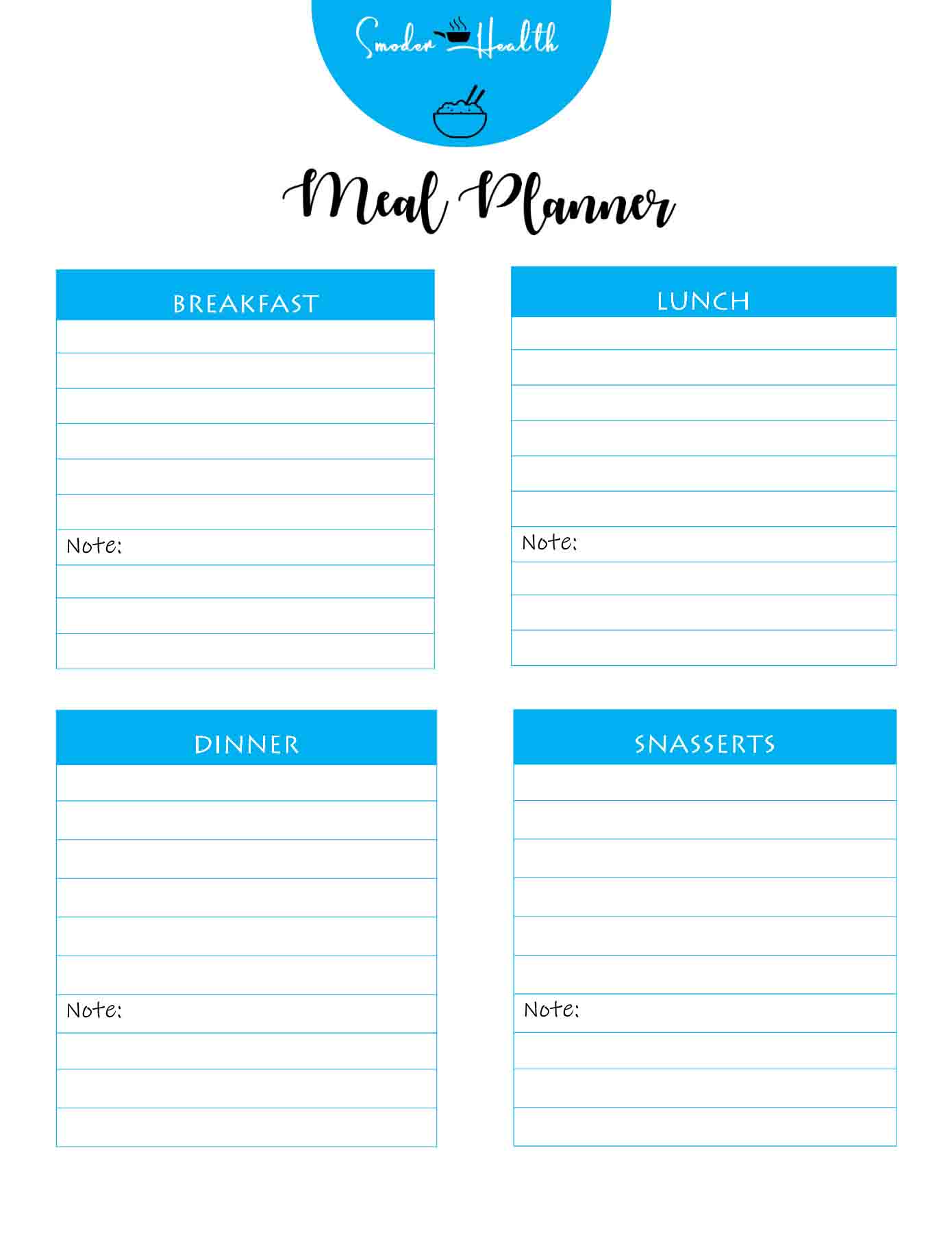 Smoder Health

Meal Planner

BREAKFAST

Note:

LUNCH

Note:

DINNER

Note:

SNASSERTS

Note: